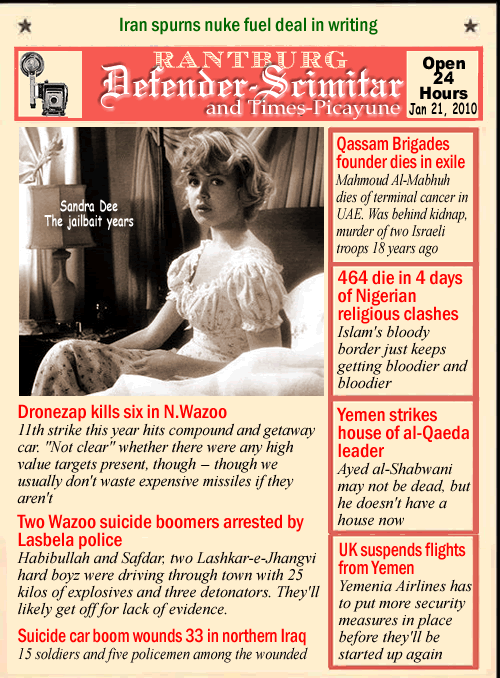 Iran spurns nuke fuel deal in writing

RANTBURG
Defender-Scimitar
and Times-Picayune

Open 24 Hours
Jan 21, 2010

Sandra Dee
The jailbait years

Dronezap kills six in N.Wazoo
11th strike this year hits compound and getaway car. "Not clear" whether there were any high value targets present, though – though we usually don't waste expensive missiles if they aren't

Two Wazoo suicide boomers arrested by Lasbela police
Habibullah and Safdar, two Lashkar-e-Jhangvi hard boyz were driving through town with 25 kilos of explosives and three detonators. They'll likely get off for lack of evidence.

Suicide car boom wounds 33 in northern Iraq
15 soldiers and five policemen among the wounded

Qassam Brigades founder dies in exile
Mahmoud Al-Mabhuh dies of terminal cancer in UAE. Was behind kidnap, murder of two Israeli troops 18 years ago

464 die in 4 days of Nigerian religious clashes
Islam's bloody border just keeps getting bloodier and bloodier

Yemen strikes house of al-Qaeda leader
Ayed al-Shabwani may not be dead, but he doesn't have a house now

UK suspends flights from Yemen
Yemenia Airlines has to put more security measures in place before they'll be started up again